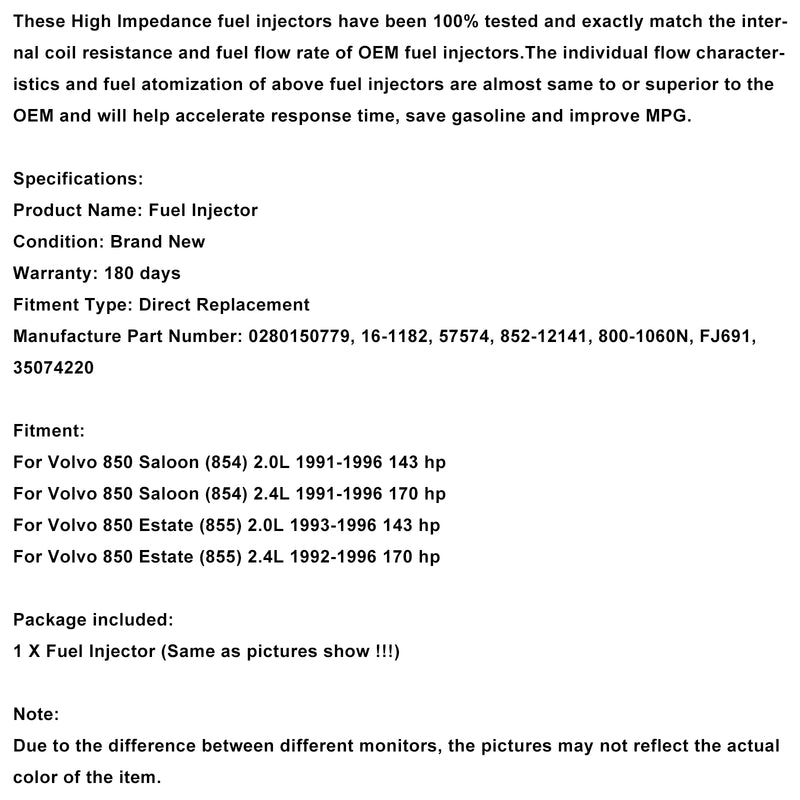 These High Impedance fuel injectors have been 100% tested and exactly match the internal coil resistance and fuel flow rate of OEM fuel injectors.The individual flow characteristics and fuel atomization of above fuel injectors are almost same to or superior to the OEM and will help accelerate response time, save gasoline and improve MPG.

Specifications:
Product Name: Fuel Injector
Condition: Brand New
Warranty: 180 days
Fitment Type: Direct Replacement
Manufacture Part Number: 0280150779, 16-1182, 57574, 852-12141, 800-1060N, FJ691, 35074220

Fitment:
For Volvo 850 Saloon (854) 2.0L 1991-1996 143 hp
For Volvo 850 Saloon (854) 2.4L 1991-1996 170 hp
For Volvo 850 Estate (855) 2.0L 1993-1996 143 hp
For Volvo 850 Estate (855) 2.4L 1992-1996 170 hp

Package included:
1 X Fuel Injector (Same as pictures show !!!)

Note:
Due to the difference between different monitors, the pictures may not reflect the actual color of the item.